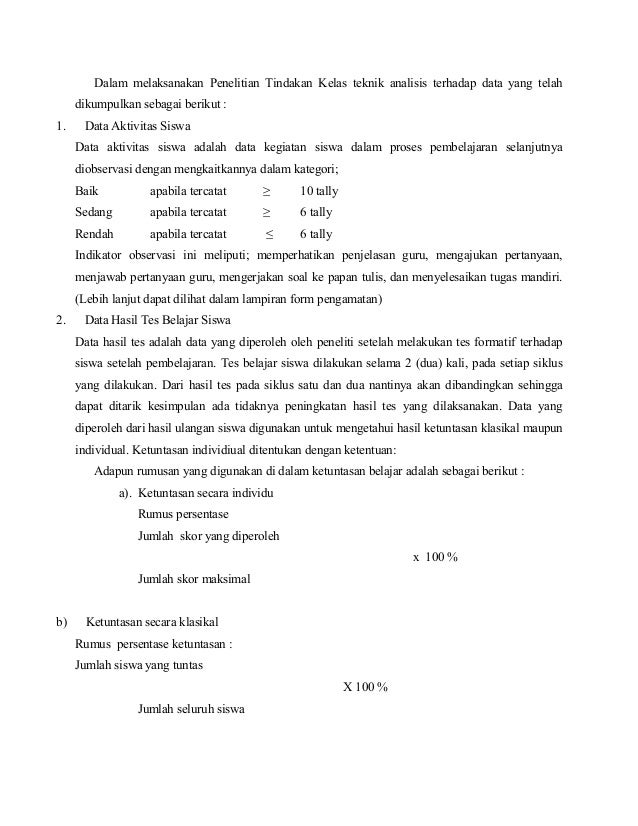 Dalam melaksanakan Penelitian Tindakan Kelas teknik analisis terhadap data yang telah dikumpulkan sebagai berikut :

1. Data Aktivitas Siswa

Data aktivitas siswa adalah data kegiatan siswa dalam proses pembelajaran selanjutnya diobservasi dengan mengkaitkannya dalam kategori;

Baik apabila tercatat $\geq$ 10 tally
Sedang apabila tercatat $\geq$ 6 tally
Rendah apabila tercatat $\leq$ 6 tally

Indikator observasi ini meliputi; memperhatikan penjelasan guru, mengajukan pertanyaan, menjawab pertanyaan guru, mengerjakan soal ke papan tulis, dan menyelesaikan tugas mandiri. (Lebih lanjut dapat dilihat dalam lampiran form pengamatan)

2. Data Hasil Tes Belajar Siswa

Data hasil tes adalah data yang diperoleh oleh peneliti setelah melakukan tes formatif terhadap siswa setelah pembelajaran. Tes belajar siswa dilakukan selama 2 (dua) kali, pada setiap siklus yang dilakukan. Dari hasil tes pada siklus satu dan dua nantinya akan dibandingkan sehingga dapat ditarik kesimpulan ada tidaknya peningkatan hasil tes yang dilaksanakan. Data yang diperoleh dari hasil ulangan siswa digunakan untuk mengetahui hasil ketuntasan klasikal maupun individual. Ketuntasan individiual ditentukan dengan ketentuan:

Adapun rumusan yang digunakan di dalam ketuntasan belajar adalah sebagai berikut :

a). Ketuntasan secara individu
Rumus persentase
Jumlah skor yang diperoleh
x 100 %
Jumlah skor maksimal

b) Ketuntasan secara klasikal
Rumus persentase ketuntasan :
Jumlah siswa yang tuntas
X 100 %
Jumlah seluruh siswa